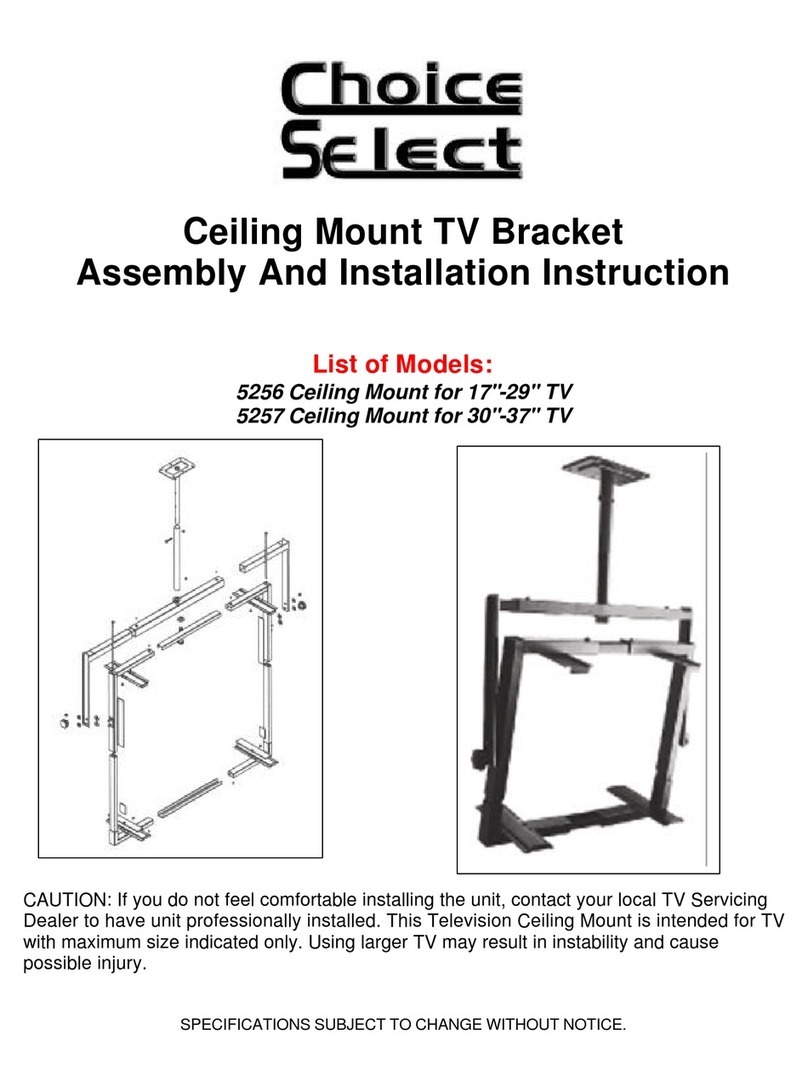 Choice Select

Ceiling Mount TV Bracket
Assembly And Installation Instruction

List of Models:
5256 Ceiling Mount for 17"-29" TV
5257 Ceiling Mount for 30"-37" TV

CAUTION: If you do not feel comfortable installing the unit, contact your local TV Servicing Dealer to have unit professionally installed. This Television Ceiling Mount is intended for TV with maximum size indicated only. Using larger TV may result in instability and cause possible injury.

SPECIFICATIONS SUBJECT TO CHANGE WITHOUT NOTICE.